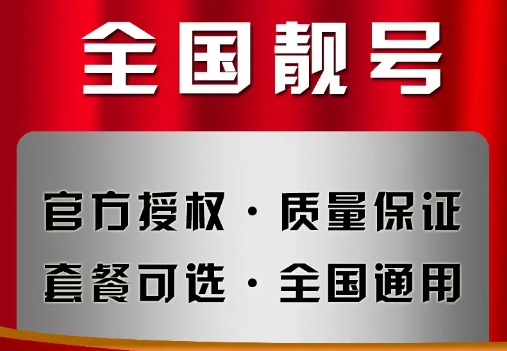 全国靓号

官方授权 · 质量保证
套餐可选 · 全国通用